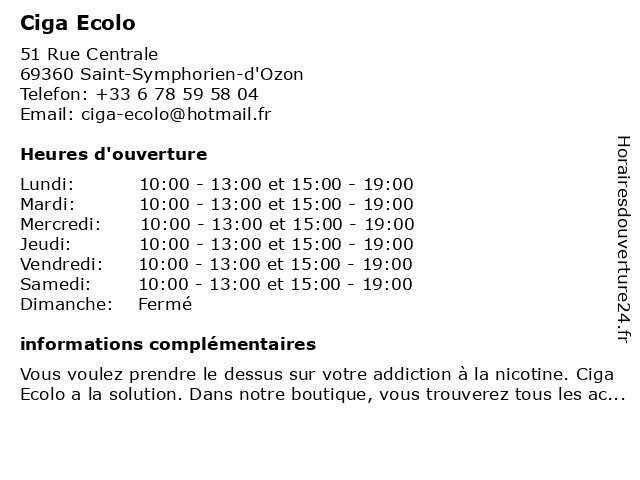 Ciga Ecolo

51 Rue Centrale
69360 Saint-Symphorien-d'Ozon
Telefon: +33 6 78 59 58 04
Email: ciga-ecolo@hotmail.fr

Heures d'ouverture

Lundi: 10:00 - 13:00 et 15:00 - 19:00
Mardi: 10:00 - 13:00 et 15:00 - 19:00
Mercredi: 10:00 - 13:00 et 15:00 - 19:00
Jeudi: 10:00 - 13:00 et 15:00 - 19:00
Vendredi: 10:00 - 13:00 et 15:00 - 19:00
Samedi: 10:00 - 13:00 et 15:00 - 19:00
Dimanche: Fermé

informations complémentaires

Vous voulez prendre le dessus sur votre addiction à la nicotine. Ciga Ecolo a la solution. Dans notre boutique, vous trouverez tous les ac...

Horairesdouverture24.fr